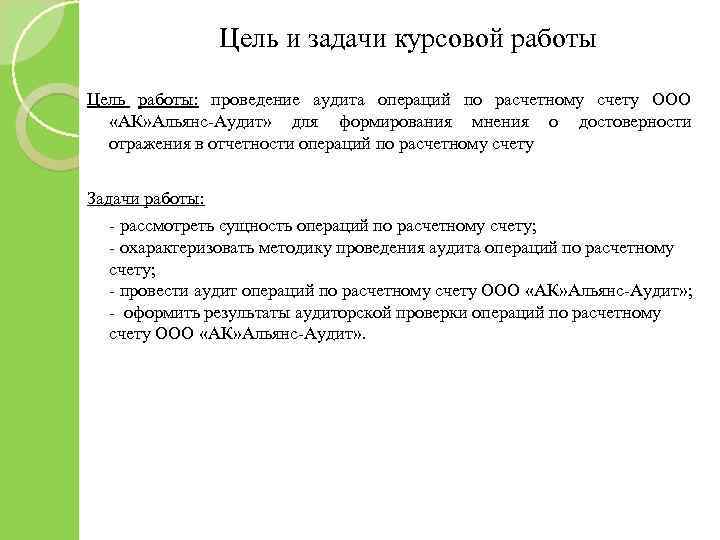 Цель и задачи курсовой работы

Цель работы: проведение аудита операций по расчетному счету ООО «АК»Альянс-Аудит» для формирования мнения о достоверности отражения в отчетности операций по расчетному счету

Задачи работы:

- рассмотреть сущность операций по расчетному счету;
- охарактеризовать методику проведения аудита операций по расчетному счету;
- провести аудит операций по расчетному счету ООО «АК»Альянс-Аудит»;
- оформить результаты аудиторской проверки операций по расчетному счету ООО «АК»Альянс-Аудит».